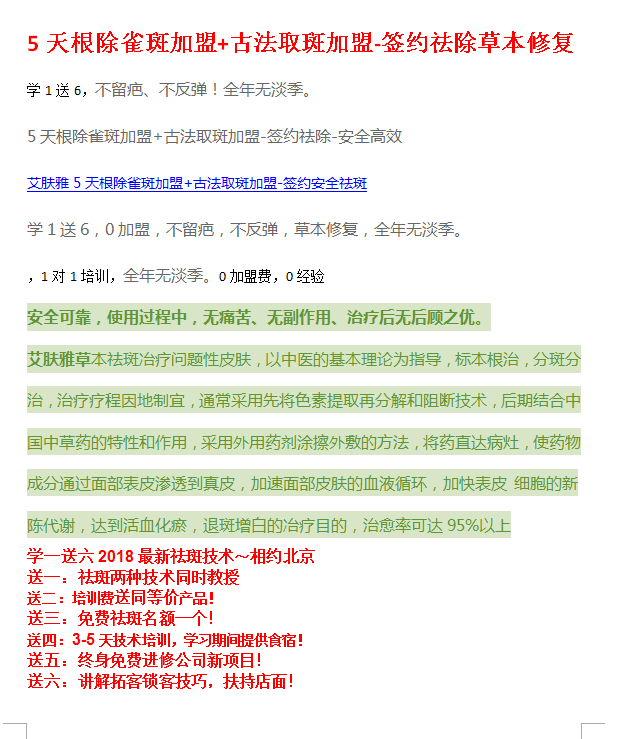 5 天根除雀斑加盟+古法取斑加盟-签约祛除草本修复

学 1 送 6，不留疤、不反弹！全年无淡季。

5 天根除雀斑加盟+古法取斑加盟-签约祛除-安全高效

艾肤雅 5 天根除雀斑加盟+古法取斑加盟-签约安全祛斑

学 1 送 6，0 加盟，不留疤，不反弹，草本修复，全年无淡季。

，1 对 1 培训，全年无淡季。0 加盟费，0 经验

安全可靠，使用过程中，无痛苦、无副作用、治疗后无后顾之优。

艾肤雅草本祛斑治疗问题性皮肤，以中医的基本理论为指导，标本根治，分斑分治，治疗疗程因地制宜，通常采用先将色素提取再分解和阻断技术，后期结合中国中草药的特性和作用，采用外用药剂涂擦外敷的方法，将药直达病灶，使药物成分通过面部表皮渗透到真皮，加速面部皮肤的血液循环，加快表皮 细胞的新陈代谢，达到活血化瘀，退斑增白的治疗目的，治愈率可达 95%以上

学一送六 2018 最新祛斑技术~相约北京
送一：祛斑两种技术同时教授
送二：培训费送同等价产品！
送三：免费祛斑名额一个！
送四：3-5 天技术培训，学习期间提供食宿！
送五：终身免费进修公司新项目！
送六：讲解拓客锁客技巧，扶持店面！